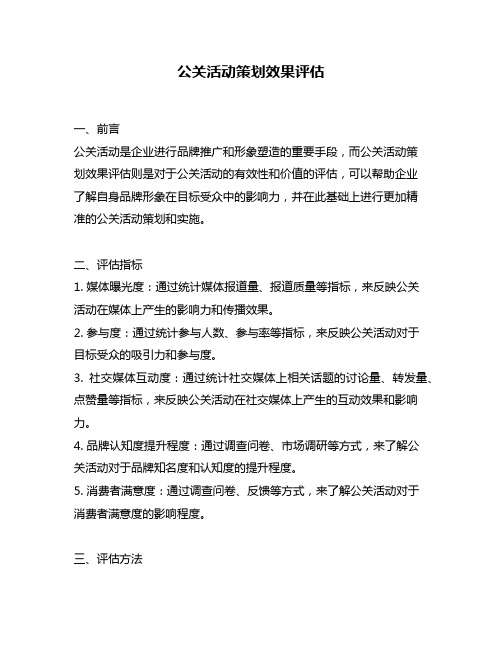 公关活动策划效果评估

一、前言
公关活动是企业进行品牌推广和形象塑造的重要手段，而公关活动策划效果评估则是对于公关活动的有效性和价值的评估，可以帮助企业了解自身品牌形象在目标受众中的影响力，并在此基础上进行更加精准的公关活动策划和实施。

二、评估指标
1. 媒体曝光度：通过统计媒体报道量、报道质量等指标，来反映公关活动在媒体上产生的影响力和传播效果。
2. 参与度：通过统计参与人数、参与率等指标，来反映公关活动对于目标受众的吸引力和参与度。
3. 社交媒体互动度：通过统计社交媒体上相关话题的讨论量、转发量、点赞量等指标，来反映公关活动在社交媒体上产生的互动效果和影响力。
4. 品牌认知度提升程度：通过调查问卷、市场调研等方式，来了解公关活动对于品牌知名度和认知度的提升程度。
5. 消费者满意度：通过调查问卷、反馈等方式，来了解公关活动对于消费者满意度的影响程度。

三、评估方法